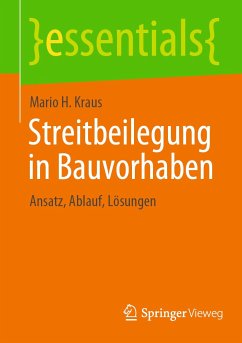 }essentials{

Mario H. Kraus

Streitbeilegung in Bauvorhaben

Ansatz, Ablauf, Lösungen

Springer Vieweg